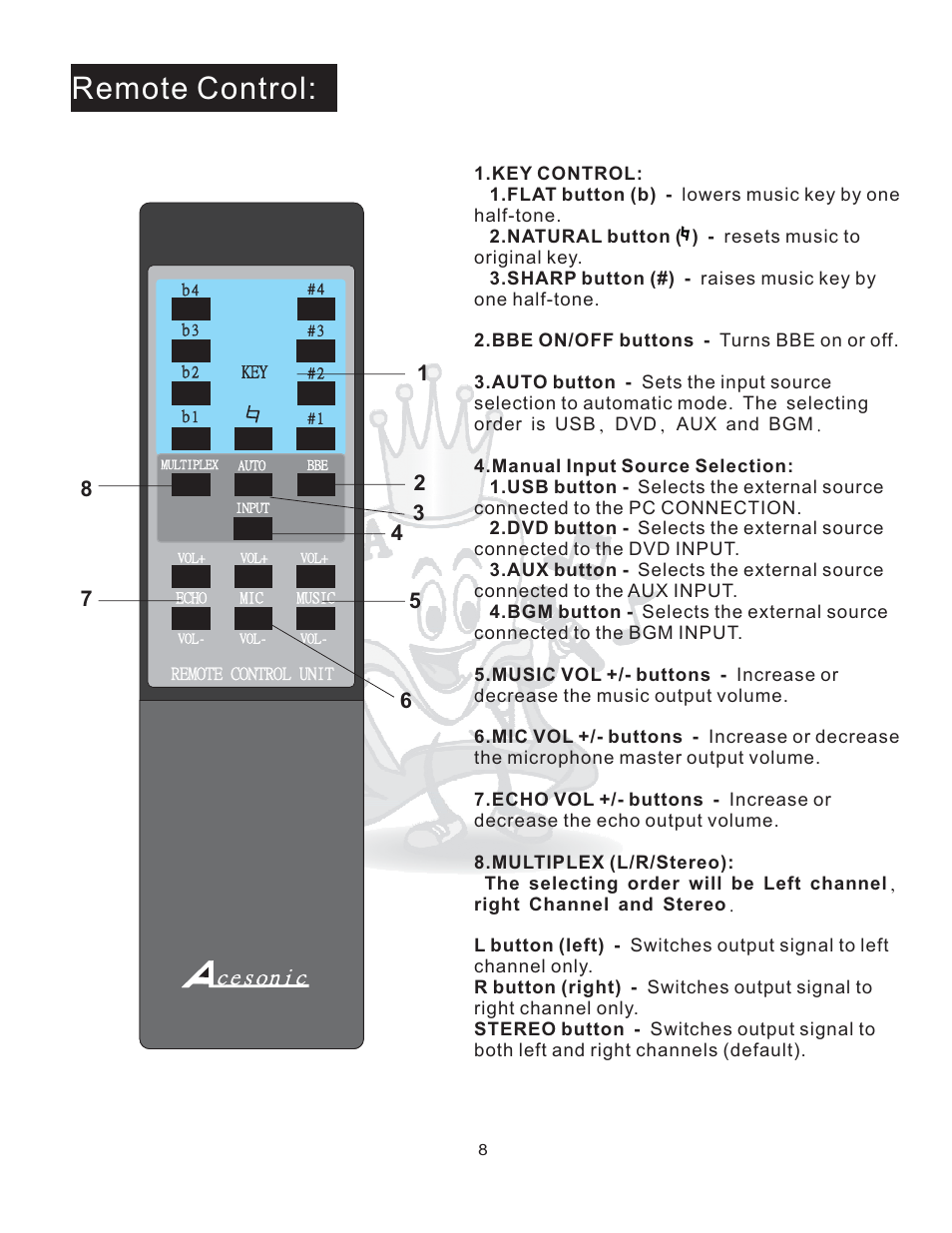 Remote Control:

b4 #4
b3 #3
b2 KEY #2
b1 ♮ #1
MULTIPLEX AUTO BBE
INPUT
VOL+ VOL+ VOL+
ECHO MIC MUSIC
VOL- VOL- VOL-
REMOTE CONTROL UNIT

Acesonic

1
2
3
4
5
6
7
8

1.KEY CONTROL:
1.FLAT button (b) - lowers music key by one half-tone.
2.NATURAL button (♮) - resets music to original key.
3.SHARP button (#) - raises music key by one half-tone.

2.BBE ON/OFF buttons - Turns BBE on or off.

3.AUTO button - Sets the input source selection to automatic mode. The selecting order is USB, DVD, AUX and BGM.

4.Manual Input Source Selection:
1.USB button - Selects the external source connected to the PC CONNECTION.
2.DVD button - Selects the external source connected to the DVD INPUT.
3.AUX button - Selects the external source connected to the AUX INPUT.
4.BGM button - Selects the external source connected to the BGM INPUT.

5.MUSIC VOL +/- buttons - Increase or decrease the music output volume.

6.MIC VOL +/- buttons - Increase or decrease the microphone master output volume.

7.ECHO VOL +/- buttons - Increase or decrease the echo output volume.

8.MULTIPLEX (L/R/Stereo):
The selecting order will be Left channel, right Channel and Stereo.

L button (left) - Switches output signal to left channel only.
R button (right) - Switches output signal to right channel only.
STEREO button - Switches output signal to both left and right channels (default).

8